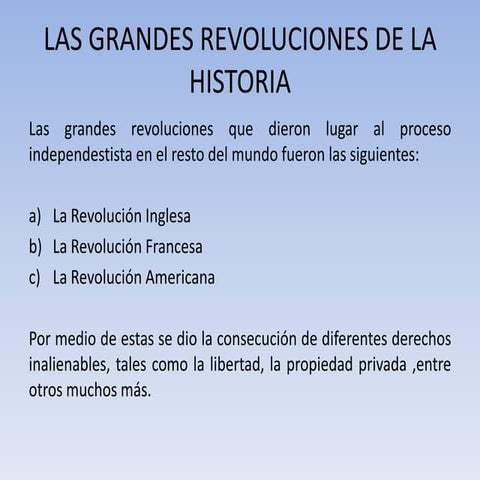 LAS GRANDES REVOLUCIONES DE LA HISTORIA

Las grandes revoluciones que dieron lugar al proceso independestista en el resto del mundo fueron las siguientes:

a) La Revolución Inglesa
b) La Revolución Francesa
c) La Revolución Americana

Por medio de estas se dio la consecución de diferentes derechos inalienables, tales como la libertad, la propiedad privada ,entre otros muchos más.